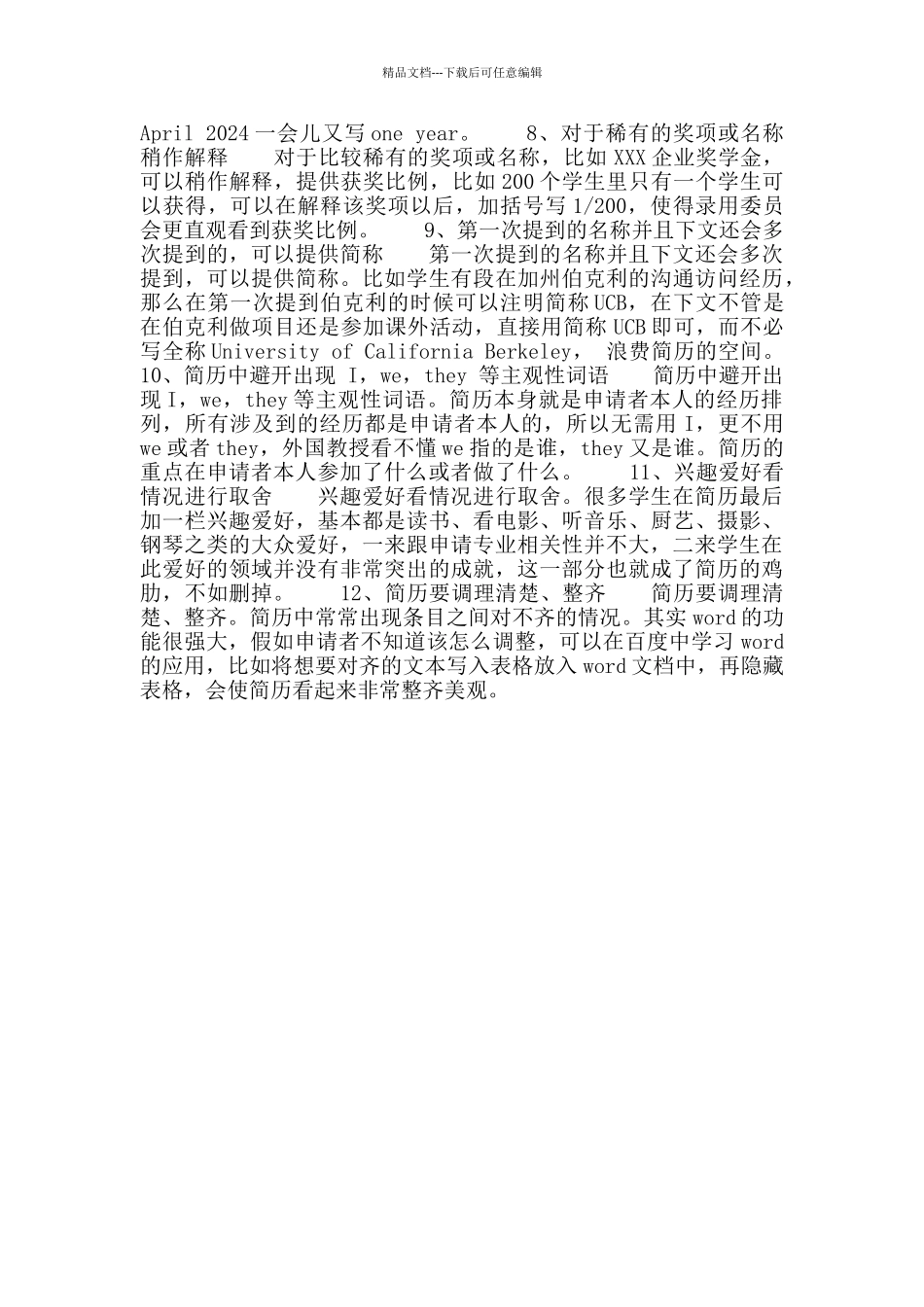 精品文档---下载后可任意编辑

April 2024 一会儿又写 one year。　　8、对于稀有的奖项或名称稍作解释　　对于比较稀有的奖项或名称，比如 XXX 企业奖学金，可以稍作解释，提供获奖比例，比如 200 个学生里只有一个学生可以获得，可以在解释该奖项以后，加括号写 1/200，使得录用委员会更直观看到获奖比例。　　9、第一次提到的名称并且下文还会多次提到的，可以提供简称　　第一次提到的名称并且下文还会多次提到，可以提供简称。比如学生有段在加州伯克利的沟通访问经历，那么在第一次提到伯克利的时候可以注明简称 UCB，在下文不管是在伯克利做项目还是参加课外活动，直接用简称 UCB 即可，而不必写全称 University of California Berkeley， 浪费简历的空间。　　10、简历中避开出现 I，we，they 等主观性词语　　简历中避开出现 I，we，they 等主观性词语。简历本身就是申请者本人的经历排列，所有涉及到的经历都是申请者本人的，所以无需用 I，更不用 we 或者 they，外国教授看不懂 we 指的是谁，they 又是谁。简历的重点在申请者本人参加了什么或者做了什么。　　11、兴趣爱好看情况进行取舍　　兴趣爱好看情况进行取舍。很多学生在简历最后加一栏兴趣爱好，基本都是读书、看电影、听音乐、厨艺、摄影、钢琴之类的大众爱好，一来跟申请专业相关性并不大，二来学生在此爱好的领域并没有非常突出的成就，这一部分也就成了简历的鸡肋，不如删掉。　　12、简历要调理清楚、整齐　　简历要调理清楚、整齐。简历中常常出现条目之间对不齐的情况。其实 word 的功能很强大，假如申请者不知道该怎么调整，可以在百度中学习 word 的应用，比如将想要对齐的文本写入表格放入 word 文档中，再隐藏表格，会使简历看起来非常整齐美观。